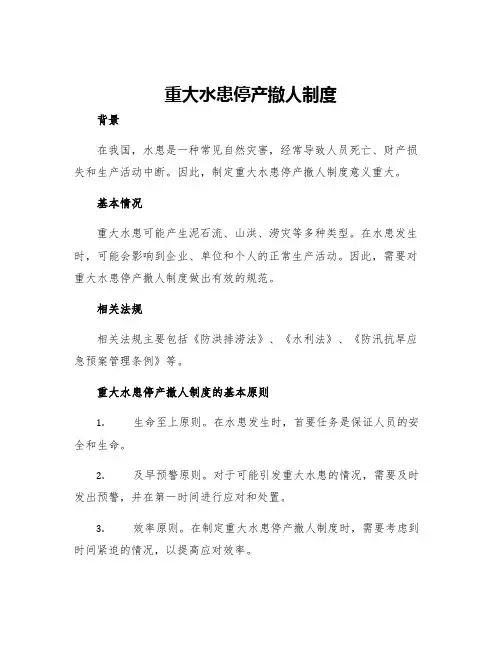 重大水患停产撤人制度

背景

在我国，水患是一种常见自然灾害，经常导致人员死亡、财产损失和生产活动中断。因此，制定重大水患停产撤人制度意义重大。

基本情况

重大水患可能产生泥石流、山洪、涝灾等多种类型。在水患发生时，可能会影响到企业、单位和个人的正常生产活动。因此，需要对重大水患停产撤人制度做出有效的规范。

相关法规

相关法规主要包括《防洪排涝法》、《水利法》、《防汛抗旱应急预案管理条例》等。

重大水患停产撤人制度的基本原则

1. 生命至上原则。在水患发生时，首要任务是保证人员的安全和生命。

2. 及早预警原则。对于可能引发重大水患的情况，需要及时发出预警，并在第一时间进行应对和处置。

3. 效率原则。在制定重大水患停产撤人制度时，需要考虑到时间紧迫的情况，以提高应对效率。